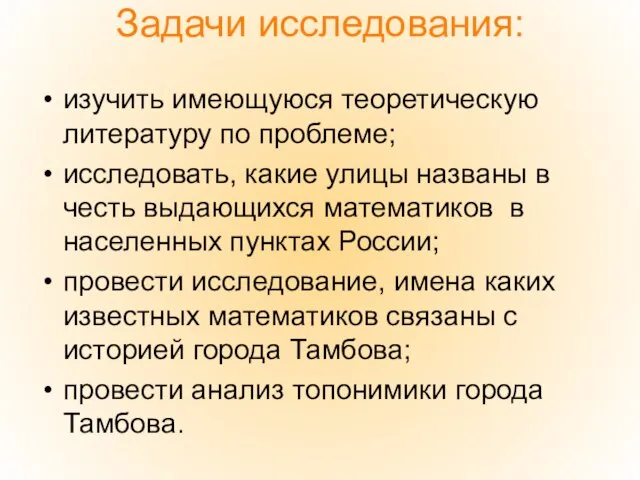 Задачи исследования:

• изучить имеющуюся теоретическую литературу по проблеме;
• исследовать, какие улицы названы в честь выдающихся математиков в населенных пунктах России;
• провести исследование, имена каких известных математиков связаны с историей города Тамбова;
• провести анализ топонимики города Тамбова.